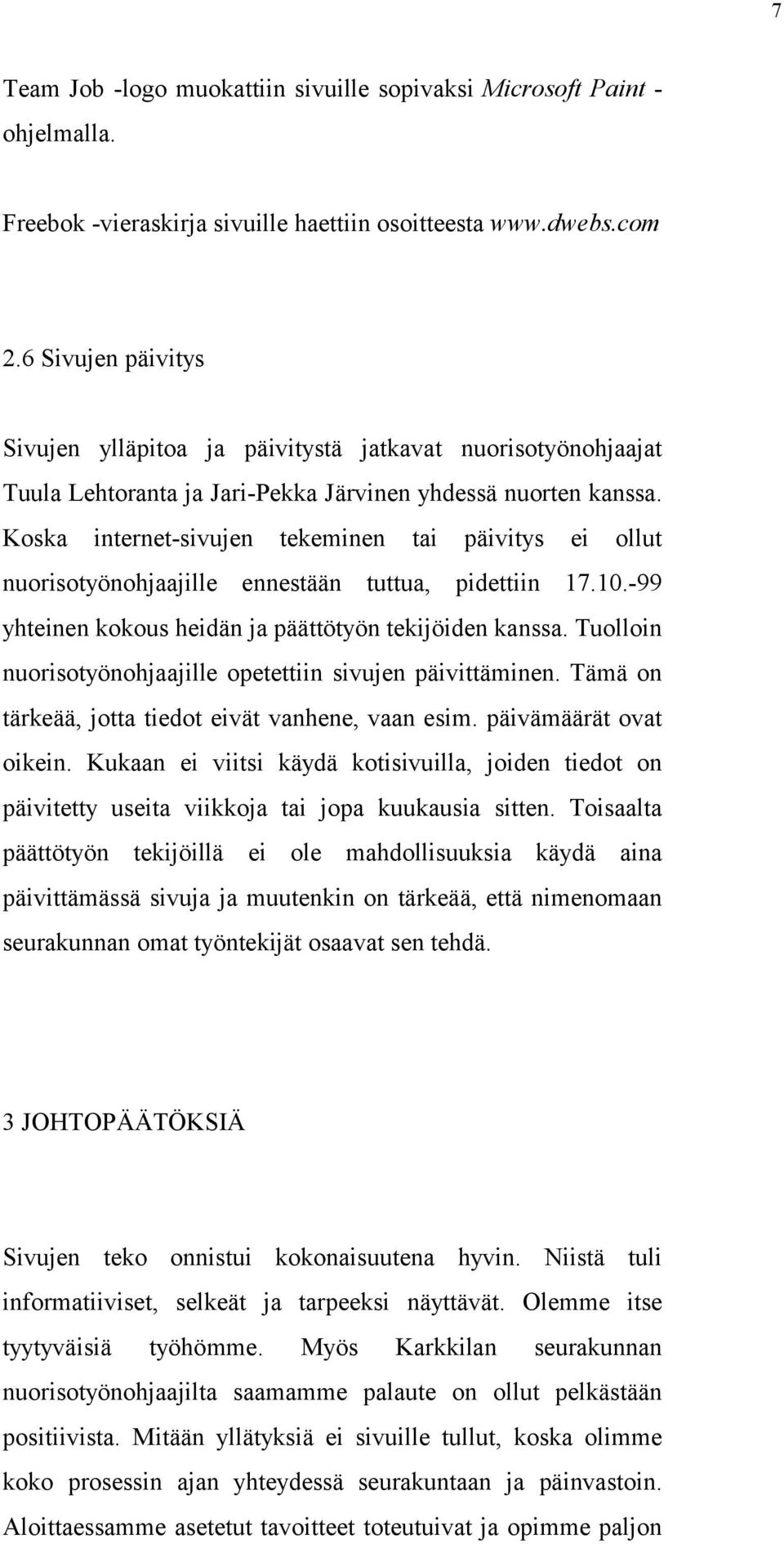 7

Team Job -logo muokattiin sivuille sopivaksi Microsoft Paint -ohjelmalla.

Freebok -vieraskirja sivuille haettiin osoitteesta www.dwebs.com

2.6 Sivujen päivitys

Sivujen ylläpitoa ja päivitystä jatkavat nuorisotyönohjaajat Tuula Lehtoranta ja Jari-Pekka Järvinen yhdessä nuorten kanssa. Koska internet-sivujen tekeminen tai päivitys ei ollut nuorisotyönohjaajille ennestään tuttua, pidettiin 17.10.-99 yhteinen kokous heidän ja päättötyön tekijöiden kanssa. Tuolloin nuorisotyönohjaajille opetettiin sivujen päivittäminen. Tämä on tärkeää, jotta tiedot eivät vanhene, vaan esim. päivämäärät ovat oikein. Kukaan ei viitsi käydä kotisivuilla, joiden tiedot on päivitetty useita viikkoja tai jopa kuukausia sitten. Toisaalta päättötyön tekijöillä ei ole mahdollisuuksia käydä aina päivittämässä sivuja ja muutenkin on tärkeää, että nimenomaan seurakunnan omat työntekijät osaavat sen tehdä.

3 JOHTOPÄÄTÖKSIÄ

Sivujen teko onnistui kokonaisuutena hyvin. Niistä tuli informatiiviset, selkeät ja tarpeeksi näyttävät. Olemme itse tyytyväisiä työhömme. Myös Karkkilan seurakunnan nuorisotyönohjaajilta saamamme palaute on ollut pelkästään positiivista. Mitään yllätyksiä ei sivuille tullut, koska olimme koko prosessin ajan yhteydessä seurakuntaan ja päinvastoin. Aloittaessamme asetetut tavoitteet toteutuivat ja opimme paljon